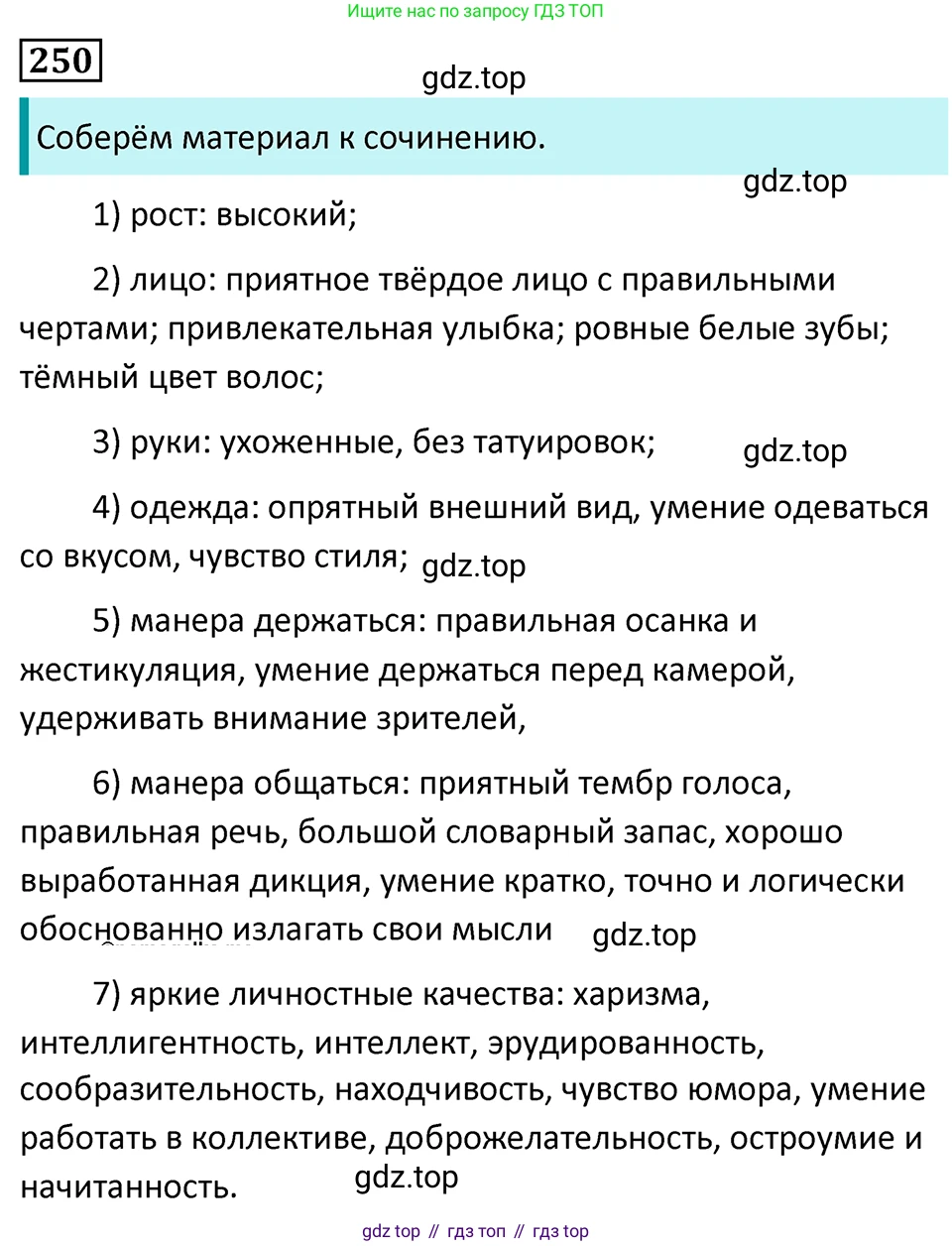 Ищите нас по запросу ГДЗ ТОП

250

gdz.top

Соберём материал к сочинению.

gdz.top

1) рост: высокий;

2) лицо: приятное твёрдое лицо с правильными чертами; привлекательная улыбка; ровные белые зубы; тёмный цвет волос;

3) руки: ухоженные, без татуировок;

gdz.top

4) одежда: опрятный внешний вид, умение одеваться со вкусом, чувство стиля;

gdz.top

5) манера держаться: правильная осанка и жестикуляция, умение держаться перед камерой, удерживать внимание зрителей,

6) манера общаться: приятный тембр голоса, правильная речь, большой словарный запас, хорошо выработанная дикция, умение кратко, точно и логически обоснованно излагать свои мысли

gdz.top

7) яркие личностные качества: харизма, интеллигентность, интеллект, эрудированность, сообразительность, находчивость, чувство юмора, умение работать в коллективе, доброжелательность, остроумие и начитанность.

gdz.top

gdz top // гдз топ // гдз top